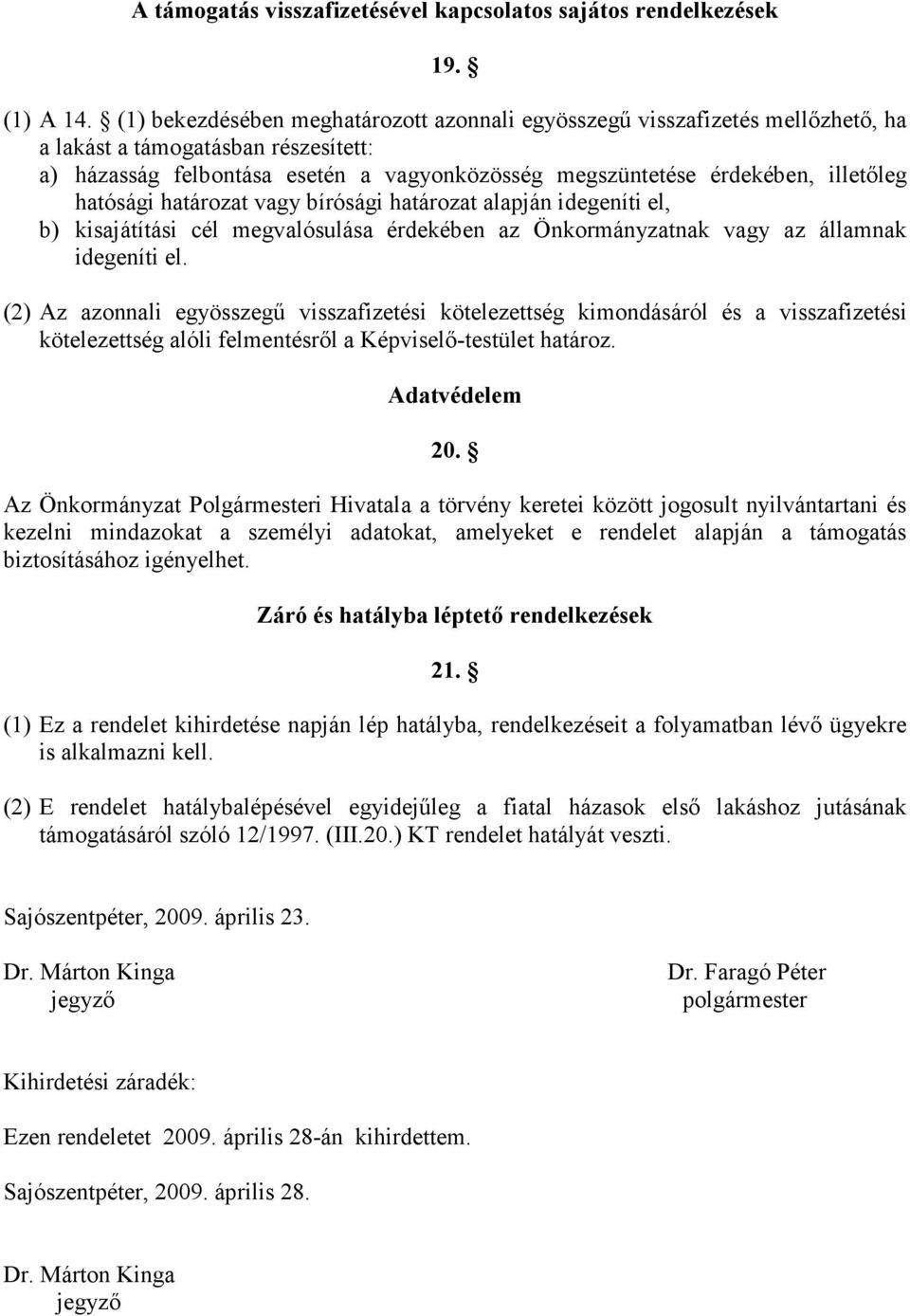 A támogatás visszafizetésével kapcsolatos sajátos rendelkezések

19. §

(1) A 14. § (1) bekezdésében meghatározott azonnali egyösszegű visszafizetés mellőzhető, ha a lakást a támogatásban részesített:
a) házasság felbontása esetén a vagyonközösség megszüntetése érdekében, illetőleg hatósági határozat vagy bírósági határozat alapján idegeníti el,
b) kisajátítási cél megvalósulása érdekében az Önkormányzatnak vagy az államnak idegeníti el.

(2) Az azonnali egyösszegű visszafizetési kötelezettség kimondásáról és a visszafizetési kötelezettség alóli felmentésről a Képviselő-testület határoz.

Adatvédelem

20. §

Az Önkormányzat Polgármesteri Hivatala a törvény keretei között jogosult nyilvántartani és kezelni mindazokat a személyi adatokat, amelyeket e rendelet alapján a támogatás biztosításához igényelhet.

Záró és hatályba léptető rendelkezések

21. §

(1) Ez a rendelet kihirdetése napján lép hatályba, rendelkezéseit a folyamatban lévő ügyekre is alkalmazni kell.

(2) E rendelet hatálybalépésével egyidejűleg a fiatal házasok első lakáshoz jutásának támogatásáról szóló 12/1997. (III.20.) KT rendelet hatályát veszti.

Sajószentpéter, 2009. április 23.

Dr. Márton Kinga
jegyző

Dr. Faragó Péter
polgármester

Kihirdetési záradék:

Ezen rendeletet 2009. április 28-án kihirdettem.

Sajószentpéter, 2009. április 28.

Dr. Márton Kinga
jegyző